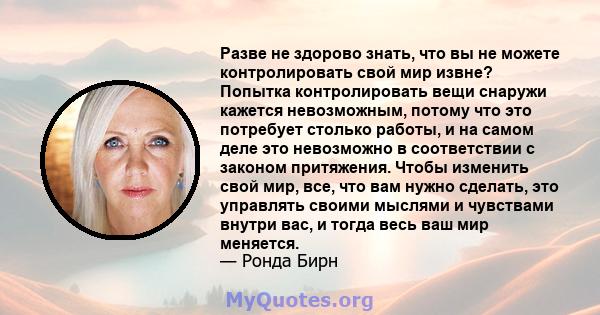 Разве не здорово знать, что вы не можете контролировать свой мир извне? Попытка контролировать вещи снаружи кажется невозможным, потому что это потребует столько работы, и на самом деле это невозможно в соответствии с законом притяжения. Чтобы изменить свой мир, все, что вам нужно сделать, это управлять своими мыслями и чувствами внутри вас, и тогда весь ваш мир меняется.
— Ронда Бирн

MyQuotes.org